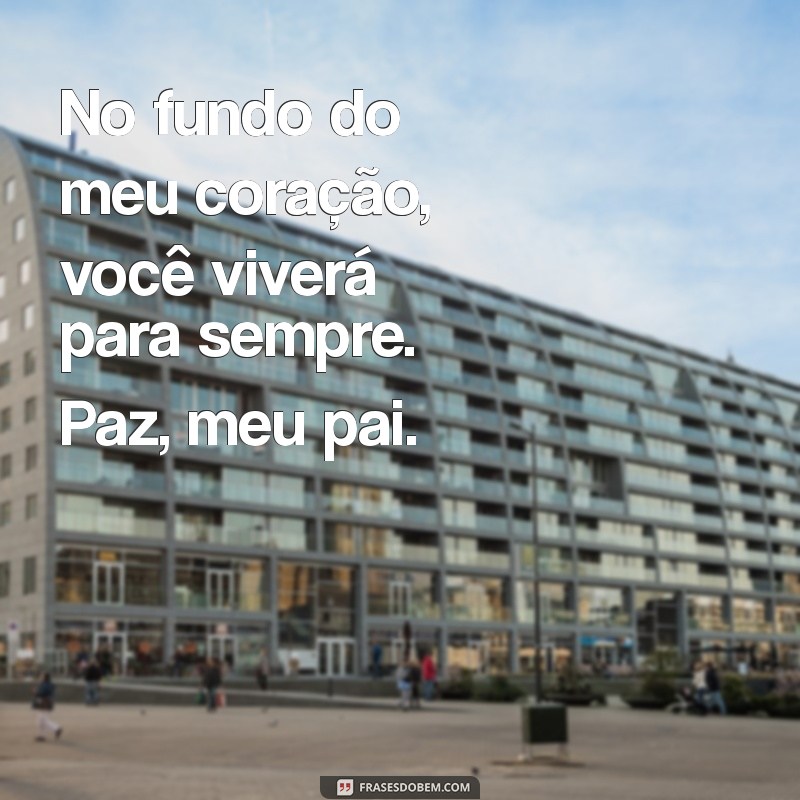 No fundo do meu coração, você viverá para sempre. Paz, meu pai.

FRASESDOBEM.COM